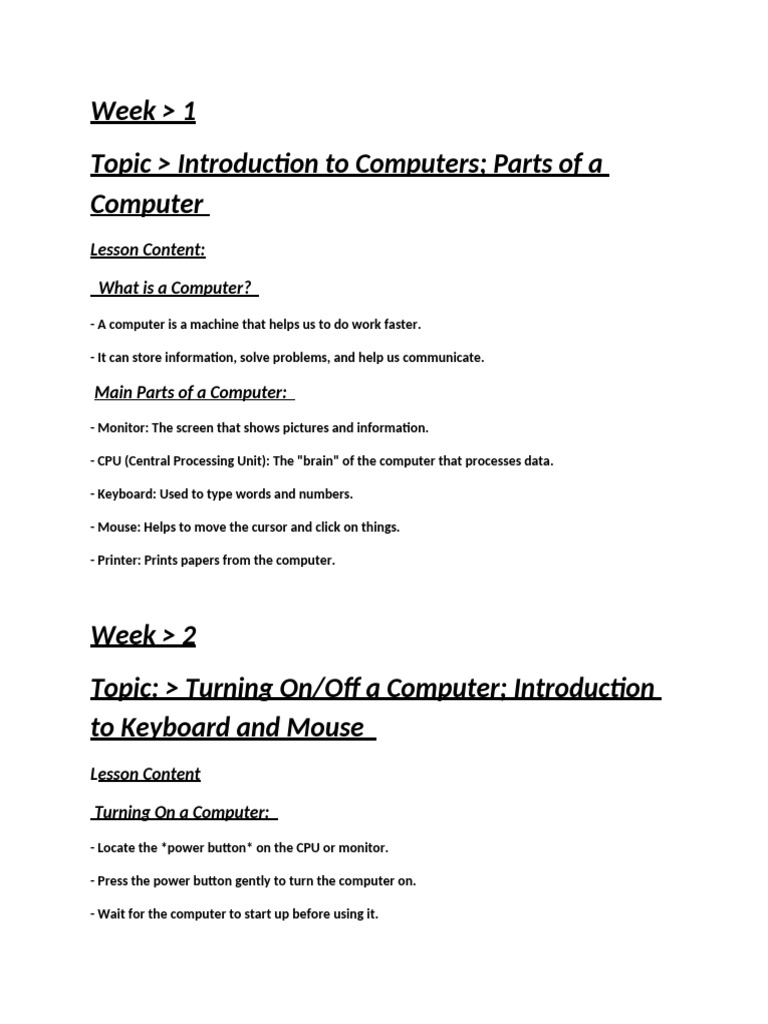 Week > 1

Topic > Introduction to Computers; Parts of a Computer

Lesson Content:

What is a Computer?

- A computer is a machine that helps us to do work faster.

- It can store information, solve problems, and help us communicate.

Main Parts of a Computer:

- Monitor: The screen that shows pictures and information.

- CPU (Central Processing Unit): The "brain" of the computer that processes data.

- Keyboard: Used to type words and numbers.

- Mouse: Helps to move the cursor and click on things.

- Printer: Prints papers from the computer.

Week > 2

Topic: > Turning On/Off a Computer; Introduction to Keyboard and Mouse

Lesson Content

Turning On a Computer:

- Locate the *power button* on the CPU or monitor.

- Press the power button gently to turn the computer on.

- Wait for the computer to start up before using it.